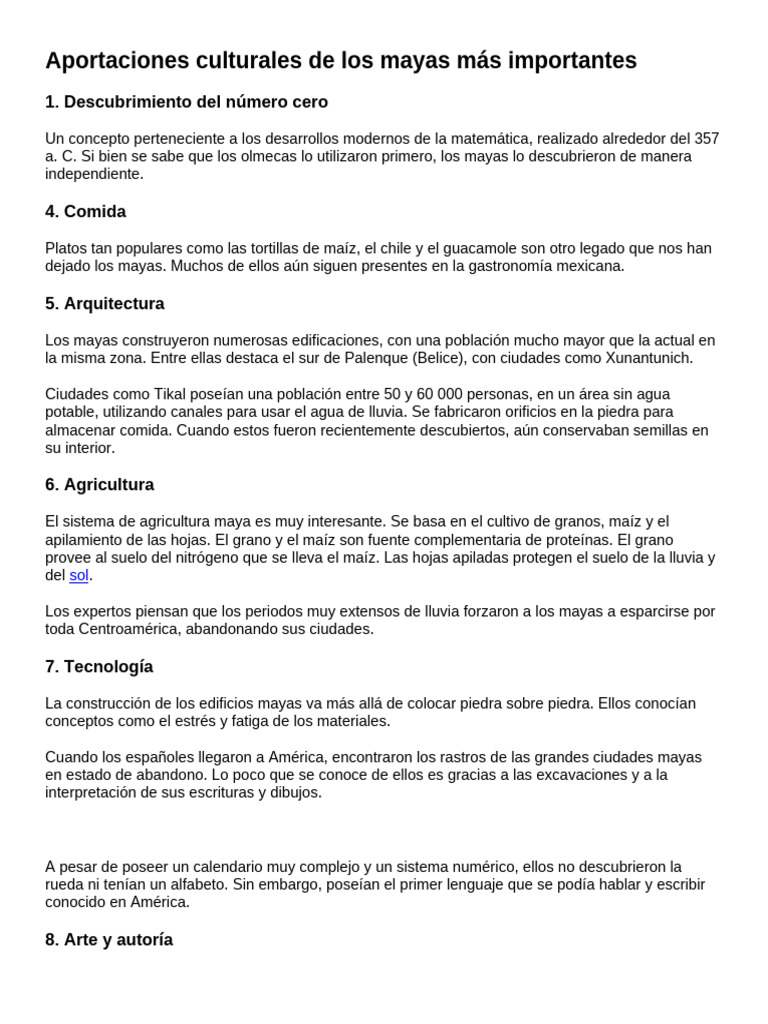 Aportaciones culturales de los mayas más importantes

1. Descubrimiento del número cero

Un concepto perteneciente a los desarrollos modernos de la matemática, realizado alrededor del 357 a. C. Si bien se sabe que los olmecas lo utilizaron primero, los mayas lo descubrieron de manera independiente.

4. Comida

Platos tan populares como las tortillas de maíz, el chile y el guacamole son otro legado que nos han dejado los mayas. Muchos de ellos aún siguen presentes en la gastronomía mexicana.

5. Arquitectura

Los mayas construyeron numerosas edificaciones, con una población mucho mayor que la actual en la misma zona. Entre ellas destaca el sur de Palenque (Belice), con ciudades como Xunantunich.

Ciudades como Tikal poseían una población entre 50 y 60 000 personas, en un área sin agua potable, utilizando canales para usar el agua de lluvia. Se fabricaron orificios en la piedra para almacenar comida. Cuando estos fueron recientemente descubiertos, aún conservaban semillas en su interior.

6. Agricultura

El sistema de agricultura maya es muy interesante. Se basa en el cultivo de granos, maíz y el apilamiento de las hojas. El grano y el maíz son fuente complementaria de proteínas. El grano provee al suelo del nitrógeno que se lleva el maíz. Las hojas apiladas protegen el suelo de la lluvia y del sol.

Los expertos piensan que los periodos muy extensos de lluvia forzaron a los mayas a esparcirse por toda Centroamérica, abandonando sus ciudades.

7. Tecnología

La construcción de los edificios mayas va más allá de colocar piedra sobre piedra. Ellos conocían conceptos como el estrés y fatiga de los materiales.

Cuando los españoles llegaron a América, encontraron los rastros de las grandes ciudades mayas en estado de abandono. Lo poco que se conoce de ellos es gracias a las excavaciones y a la interpretación de sus escrituras y dibujos.

A pesar de poseer un calendario muy complejo y un sistema numérico, ellos no descubrieron la rueda ni tenían un alfabeto. Sin embargo, poseían el primer lenguaje que se podía hablar y escribir conocido en América.

8. Arte y autoría